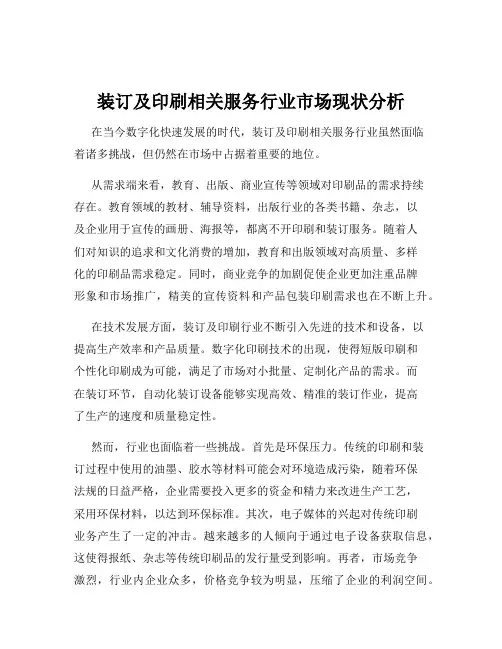 装订及印刷相关服务行业市场现状分析

在当今数字化快速发展的时代，装订及印刷相关服务行业虽然面临着诸多挑战，但仍然在市场中占据着重要的地位。

从需求端来看，教育、出版、商业宣传等领域对印刷品的需求持续存在。教育领域的教材、辅导资料，出版行业的各类书籍、杂志，以及企业用于宣传的画册、海报等，都离不开印刷和装订服务。随着人们对知识的追求和文化消费的增加，教育和出版领域对高质量、多样化的印刷品需求稳定。同时，商业竞争的加剧促使企业更加注重品牌形象和市场推广，精美的宣传资料和产品包装印刷需求也在不断上升。

在技术发展方面，装订及印刷行业不断引入先进的技术和设备，以提高生产效率和产品质量。数字化印刷技术的出现，使得短版印刷和个性化印刷成为可能，满足了市场对小批量、定制化产品的需求。而在装订环节，自动化装订设备能够实现高效、精准的装订作业，提高了生产的速度和质量稳定性。

然而，行业也面临着一些挑战。首先是环保压力。传统的印刷和装订过程中使用的油墨、胶水等材料可能会对环境造成污染，随着环保法规的日益严格，企业需要投入更多的资金和精力来改进生产工艺，采用环保材料，以达到环保标准。其次，电子媒体的兴起对传统印刷业务产生了一定的冲击。越来越多的人倾向于通过电子设备获取信息，这使得报纸、杂志等传统印刷品的发行量受到影响。再者，市场竞争激烈，行业内企业众多，价格竞争较为明显，压缩了企业的利润空间。